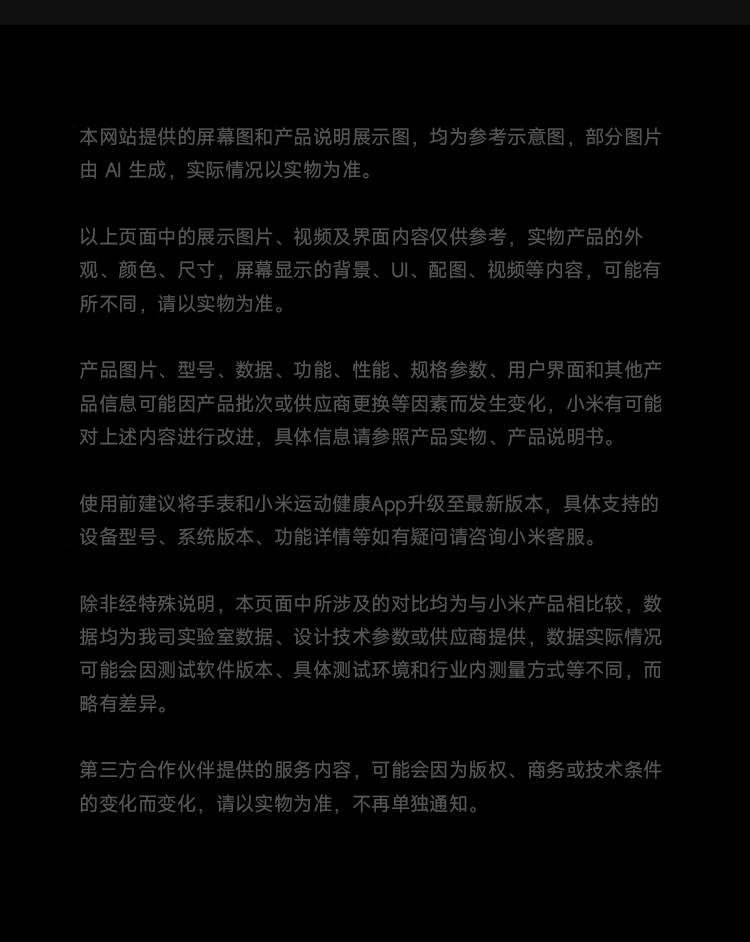 本网站提供的屏幕图和产品说明展示图，均为参考示意图，部分图片由AI生成，实际情况以实物为准。

以上页面中的展示图片、视频及界面内容仅供参考，实物产品的外观、颜色、尺寸，屏幕显示的背景、UI、配图、视频等内容，可能有所不同，请以实物为准。

产品图片、型号、数据、功能、性能、规格参数、用户界面和其他产品信息可能因产品批次或供应商更换等因素而发生变化，小米有可能对上述内容进行改进，具体信息请参照产品实物、产品说明书。

使用前建议将手表和小米运动健康App升级至最新版本，具体支持的设备型号、系统版本、功能详情等如有疑问请咨询小米客服。

除非经特殊说明，本页面中所涉及的对比均为与小米产品相比较，数据均为我司实验室数据、设计技术参数或供应商提供，数据实际情况可能会因测试软件版本、具体测试环境和行业内测量方式等不同，而略有差异。

第三方合作伙伴提供的服务内容，可能会因为版权、商务或技术条件的变化而变化，请以实物为准，不再单独通知。